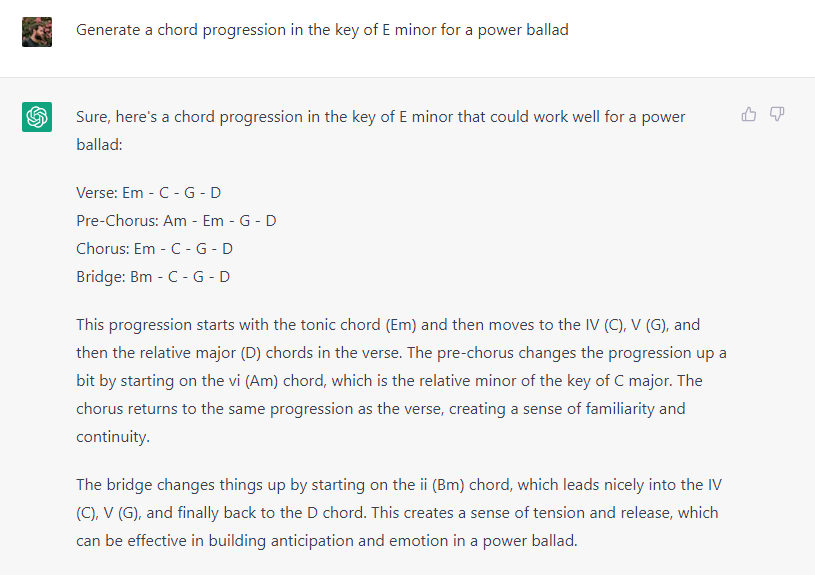 Generate a chord progression in the key of E minor for a power ballad

Sure, here's a chord progression in the key of E minor that could work well for a power ballad:

Verse: Em - C - G - D
Pre-Chorus: Am - Em - G - D
Chorus: Em - C - G - D
Bridge: Bm - C - G - D

This progression starts with the tonic chord (Em) and then moves to the IV (C), V (G), and then the relative major (D) chords in the verse. The pre-chorus changes the progression up a bit by starting on the vi (Am) chord, which is the relative minor of the key of C major. The chorus returns to the same progression as the verse, creating a sense of familiarity and continuity.

The bridge changes things up by starting on the ii (Bm) chord, which leads nicely into the IV (C), V (G), and finally back to the D chord. This creates a sense of tension and release, which can be effective in building anticipation and emotion in a power ballad.